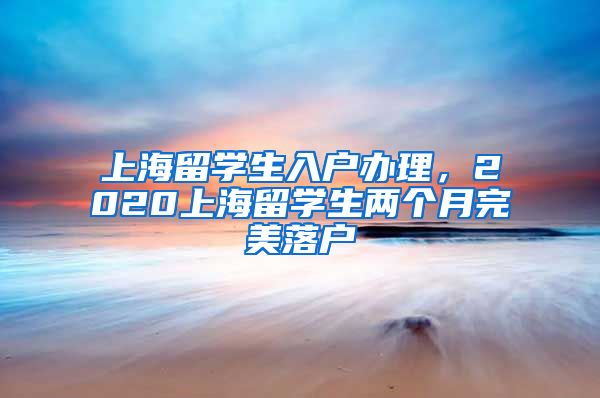 上海留学生入户办理，2020上海留学生两个月完美落户